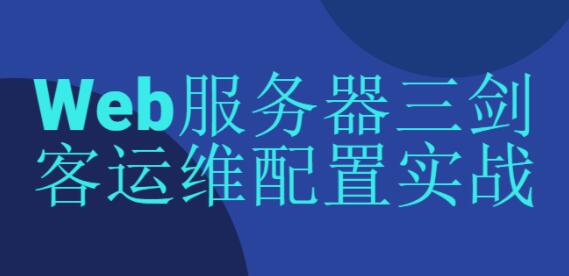 Web服务器三剑客运维配置实战